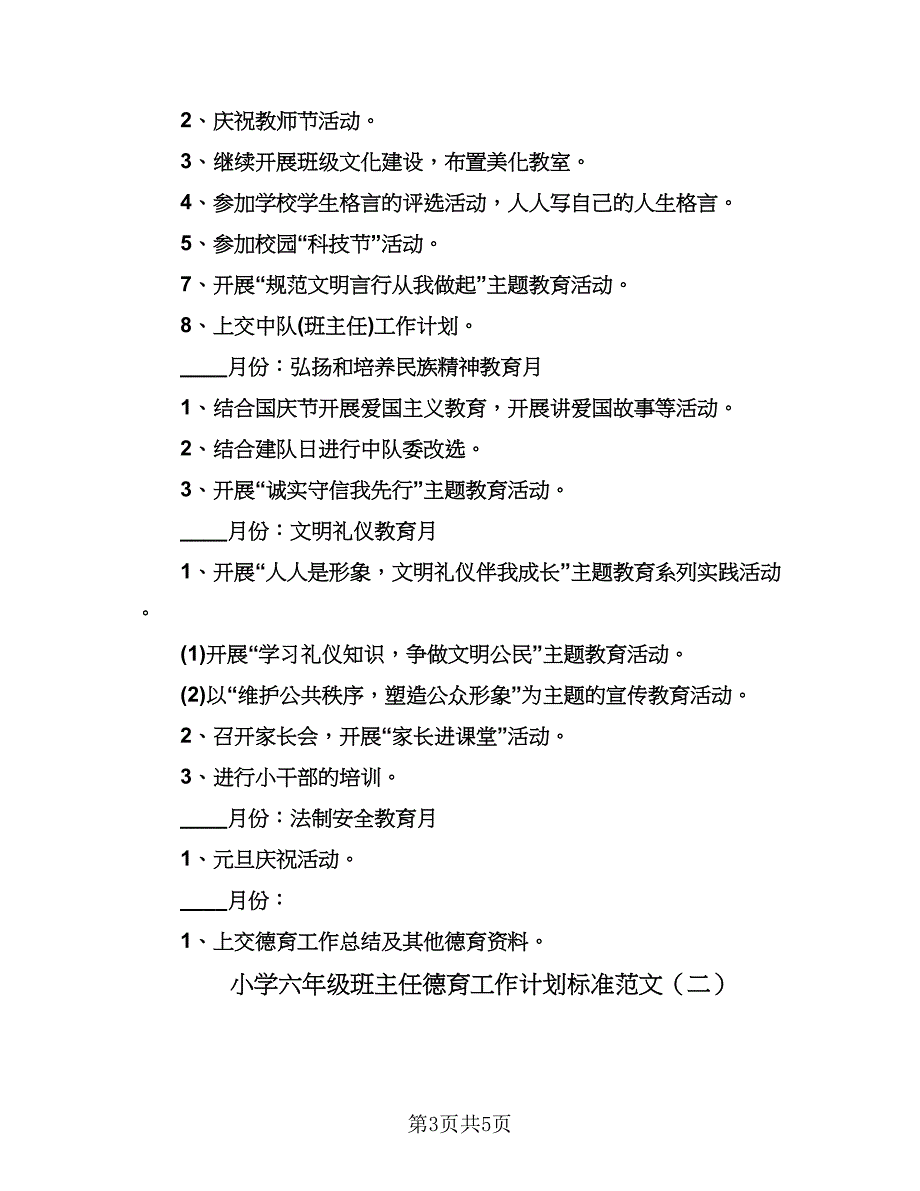 2、庆祝教师节活动。

3、继续开展班级文化建设，布置美化教室。

4、参加学校学生格言的评选活动，人人写自己的人生格言。

5、参加校园“科技节”活动。

7、开展“规范文明言行从我做起”主题教育活动。

8、上交中队(班主任)工作计划。

____月份：弘扬和培养民族精神教育月

1、结合国庆节开展爱国主义教育，开展讲爱国故事等活动。

2、结合建队日进行中队委改选。

3、开展“诚实守信我先行”主题教育活动。

____月份：文明礼仪教育月

1、开展“人人是形象，文明礼仪伴我成长”主题教育系列实践活动。

(1)开展“学习礼仪知识，争做文明公民”主题教育活动。

(2)以“维护公共秩序，塑造公众形象”为主题的宣传教育活动。

2、召开家长会，开展“家长进课堂”活动。

3、进行小干部的培训。

____月份：法制安全教育月

1、元旦庆祝活动。

____月份：

1、上交德育工作总结及其他德育资料。

小学六年级班主任德育工作计划标准范文（二）

第3页共5页